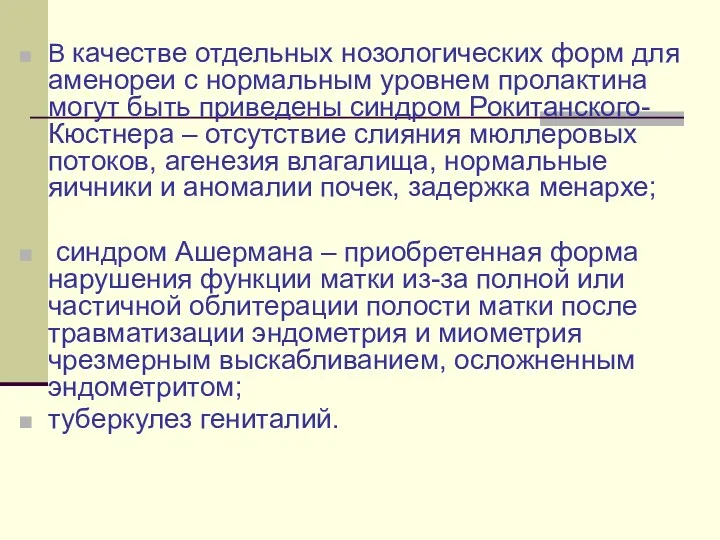 В качестве отдельных нозологических форм для аменореи с нормальным уровнем пролактина могут быть приведены синдром Рокитанского-Кюстнера – отсутствие слияния мюллеровых потоков, агенезия влагалища, нормальные яичники и аномалии почек, задержка менархе;

синдром Ашермана – приобретенная форма нарушения функции матки из-за полной или частичной облитерации полости матки после травматизации эндометрия и миометрия чрезмерным выскабливанием, осложненным эндометритом;

туберкулез гениталий.